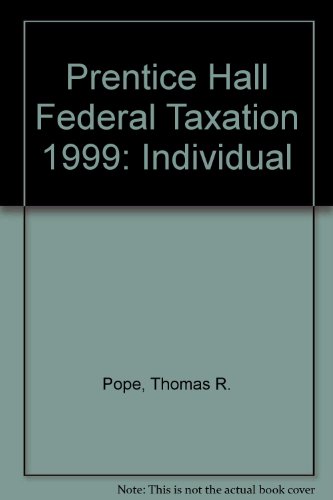 Prentice Hall Federal Taxation 1999: Individual

Pope, Thomas R.

Note: This is not the actual book cover